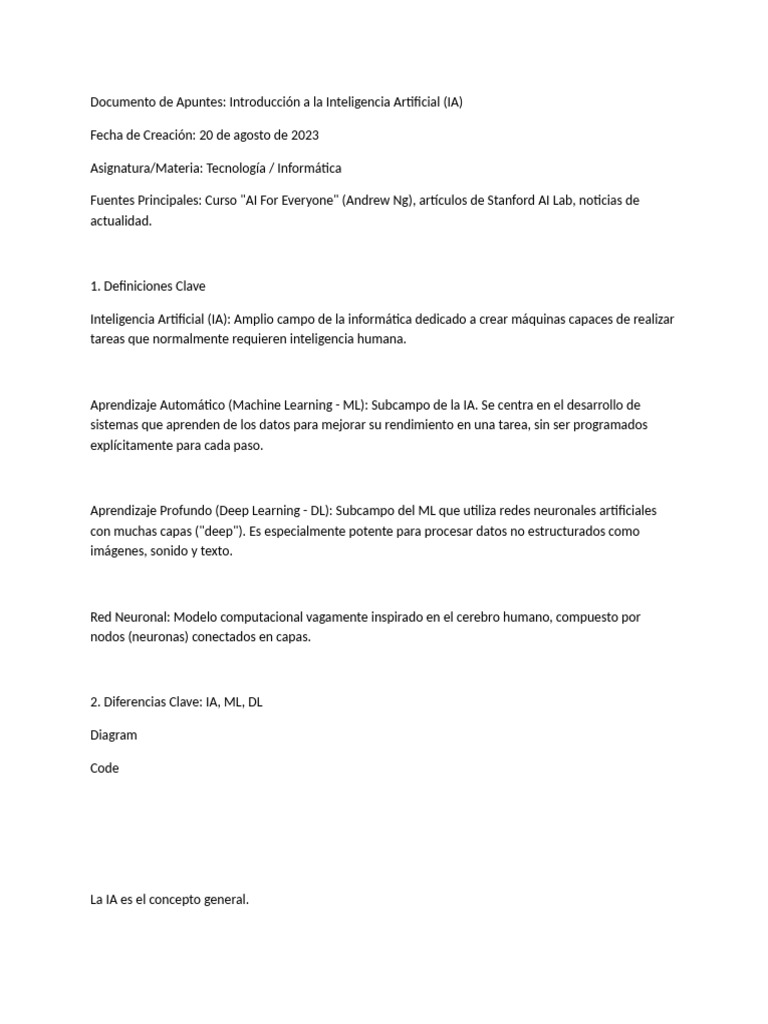 Documento de Apuntes: Introducción a la Inteligencia Artificial (IA)

Fecha de Creación: 20 de agosto de 2023

Asignatura/Materia: Tecnología / Informática

Fuentes Principales: Curso "AI For Everyone" (Andrew Ng), artículos de Stanford AI Lab, noticias de actualidad.

1. Definiciones Clave

Inteligencia Artificial (IA): Amplio campo de la informática dedicado a crear máquinas capaces de realizar tareas que normalmente requieren inteligencia humana.

Aprendizaje Automático (Machine Learning - ML): Subcampo de la IA. Se centra en el desarrollo de sistemas que aprenden de los datos para mejorar su rendimiento en una tarea, sin ser programados explícitamente para cada paso.

Aprendizaje Profundo (Deep Learning - DL): Subcampo del ML que utiliza redes neuronales artificiales con muchas capas ("deep"). Es especialmente potente para procesar datos no estructurados como imágenes, sonido y texto.

Red Neuronal: Modelo computacional vagamente inspirado en el cerebro humano, compuesto por nodos (neuronas) conectados en capas.

2. Diferencias Clave: IA, ML, DL

Diagram

Code

La IA es el concepto general.